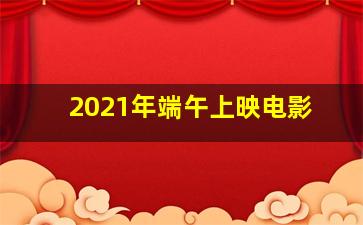 2021年端午上映电影